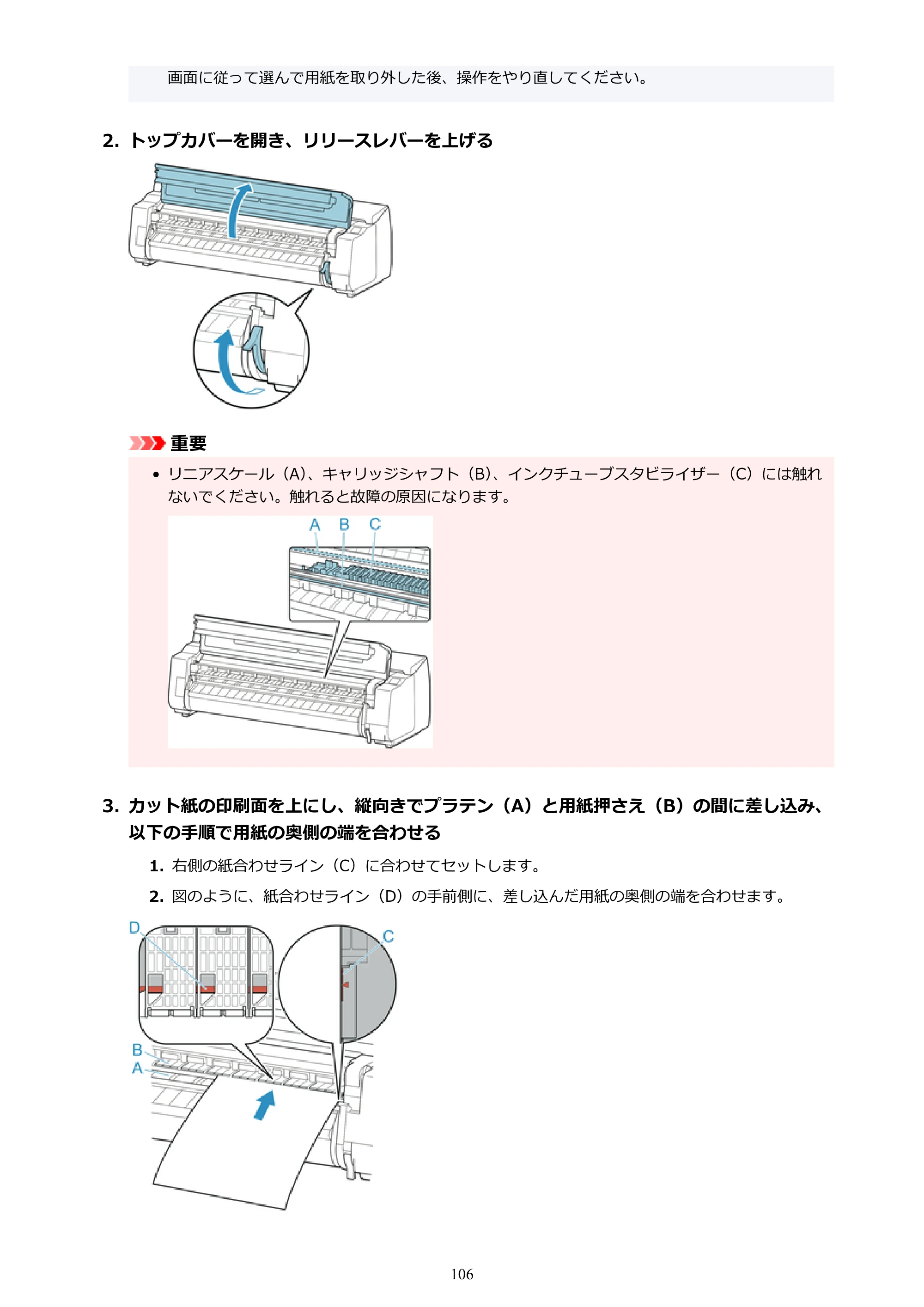 画面に従って選んで用紙を取り外した後、操作をやり直してください。

2. トップカバーを開き、リリースレバーを上げる

重要

• リニアスケール（A）、キャリッジシャフト（B）、インクチューブスタビライザー（C）には触れないでください。触れると故障の原因になります。

A B C

3. カット紙の印刷面を上にし、縦向きでプラテン（A）と用紙押さえ（B）の間に差し込み、以下の手順で用紙の奥側の端を合わせる

1. 右側の紙合わせライン（C）に合わせてセットします。

2. 図のように、紙合わせライン（D）の手前側に、差し込んだ用紙の奥側の端を合わせます。

D
C
B
A

106